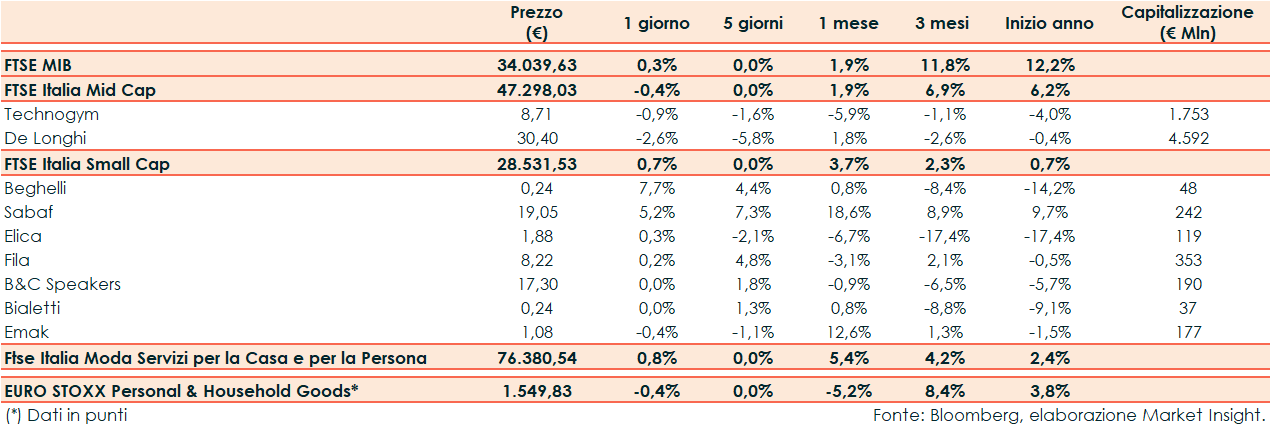 |  | Prezzo (€) | 1 giorno | 5 giorni | 1 mese | 3 mesi | Inizio anno | Capitalizzazione (€ Mln) |
|---|---|---|---|---|---|---|---|
| FTSE MIB | 34.039,63 | 0,3% | 0,0% | 1,9% | 11,8% | 12,2% |  |
| FTSE Italia Mid Cap | 47.298,03 | -0,4% | 0,0% | 1,9% | 6,9% | 6,2% |  |
| Technogym | 8,71 | -0,9% | -1,6% | -5,9% | -1,1% | -4,0% | 1.753 |
| De Longhi | 30,40 | -2,6% | -5,8% | 1,8% | -2,6% | -0,4% | 4.592 |
| FTSE Italia Small Cap | 28.531,53 | 0,7% | 0,0% | 3,7% | 2,3% | 0,7% |  |
| Beghelli | 0,24 | 7,7% | 4,4% | 0,8% | -8,4% | -14,2% | 48 |
| Sabaf | 19,05 | 5,2% | 7,3% | 18,6% | 8,9% | 9,7% | 242 |
| Elica | 1,88 | 0,3% | -2,1% | -6,7% | -17,4% | -17,4% | 119 |
| Fila | 8,22 | 0,2% | 4,8% | -3,1% | 2,1% | -0,5% | 353 |
| B&C Speakers | 17,30 | 0,0% | 1,8% | -0,9% | -6,5% | -5,7% | 190 |
| Bialetti | 0,24 | 0,0% | 1,3% | 0,8% | -8,8% | -9,1% | 37 |
| Emak | 1,08 | -0,4% | -1,1% | 12,6% | 1,3% | -1,5% | 177 |
| Ftse Italia Moda Servizi per la Casa e per la Persona | 76.380,54 | 0,8% | 0,0% | 5,4% | 4,2% | 2,4% |  |
| EURO STOXX Personal & Household Goods* | 1.549,83 | -0,4% | 0,0% | -5,2% | 8,4% | 3,8% |  |

(*) Dati in punti

Fonte: Bloomberg, elaborazione Market Insight.